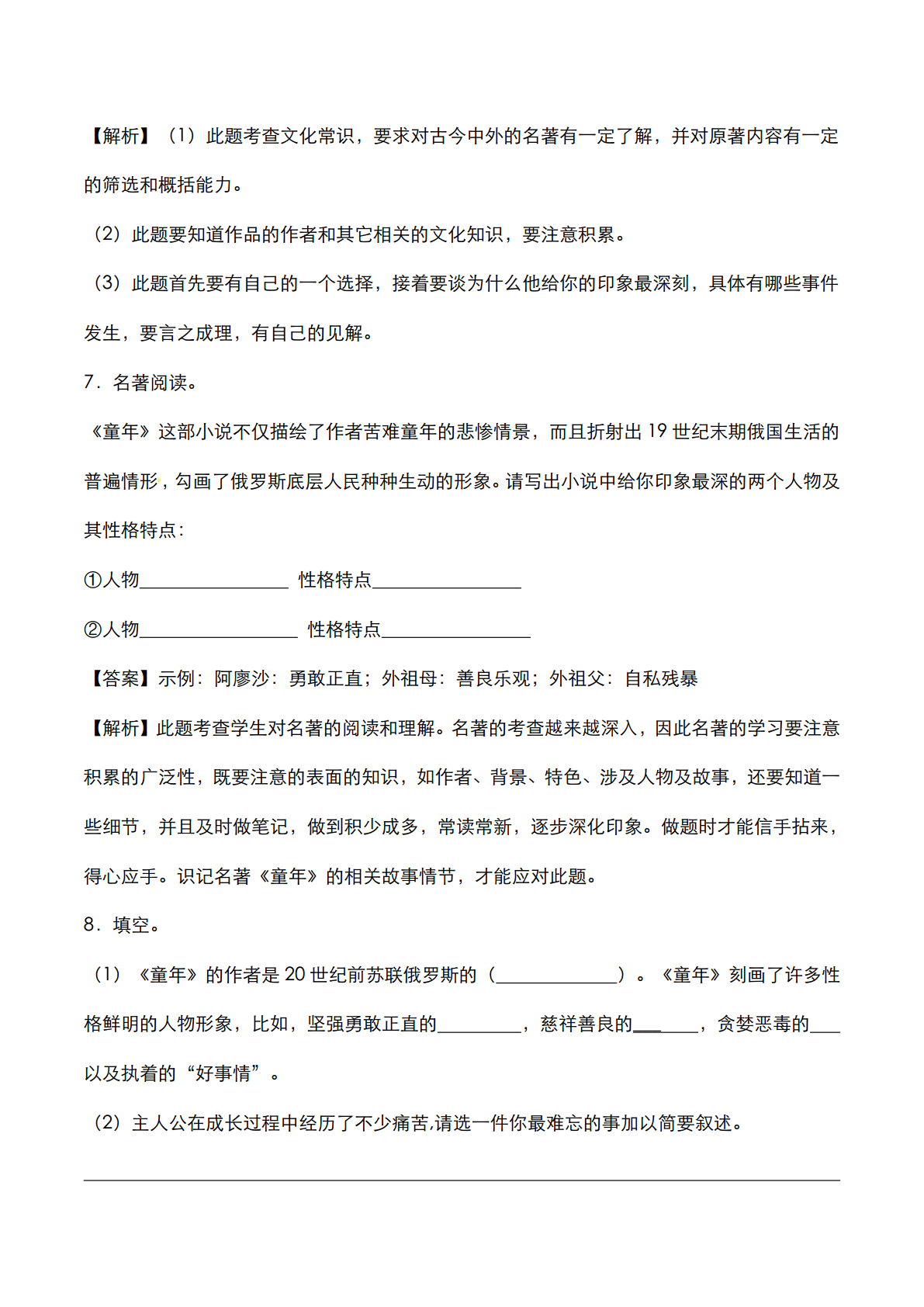 【解析】（1）此题考查文化常识，要求对古今中外的名著有一定了解，并对原著内容有一定的筛选和概括能力。

（2）此题要知道作品的作者和其它相关的文化知识，要注意积累。

（3）此题首先要有自己的一个选择，接着要谈为什么他给你的印象最深刻，具体有哪些事件发生，要言之成理，有自己的见解。

7．名著阅读。

《童年》这部小说不仅描绘了作者苦难童年的悲惨情景，而且折射出19世纪末期俄国生活的普遍情形，勾画了俄罗斯底层人民种种生动的形象。请写出小说中给你印象最深的两个人物及其性格特点：

①人物____ 性格特点____

②人物____ 性格特点____

【答案】示例：阿廖沙：勇敢正直；外祖母：善良乐观；外祖父：自私残暴

【解析】此题考查学生对名著的阅读和理解。名著的考查越来越深入，因此名著的学习要注意积累的广泛性，既要注意的表面的知识，如作者、背景、特色、涉及人物及故事，还要知道一些细节，并且及时做笔记，做到积少成多，常读常新，逐步深化印象。做题时才能信手拈来，得心应手。识记名著《童年》的相关故事情节，才能应对此题。

8．填空。

（1）《童年》的作者是20世纪前苏联俄罗斯的（____）。《童年》刻画了许多性格鲜明的人物形象，比如，坚强勇敢正直的____，慈祥善良的____，贪婪恶毒的____以及执着的“好事情”。

（2）主人公在成长过程中经历了不少痛苦,请选一件你最难忘的事加以简要叙述。

____